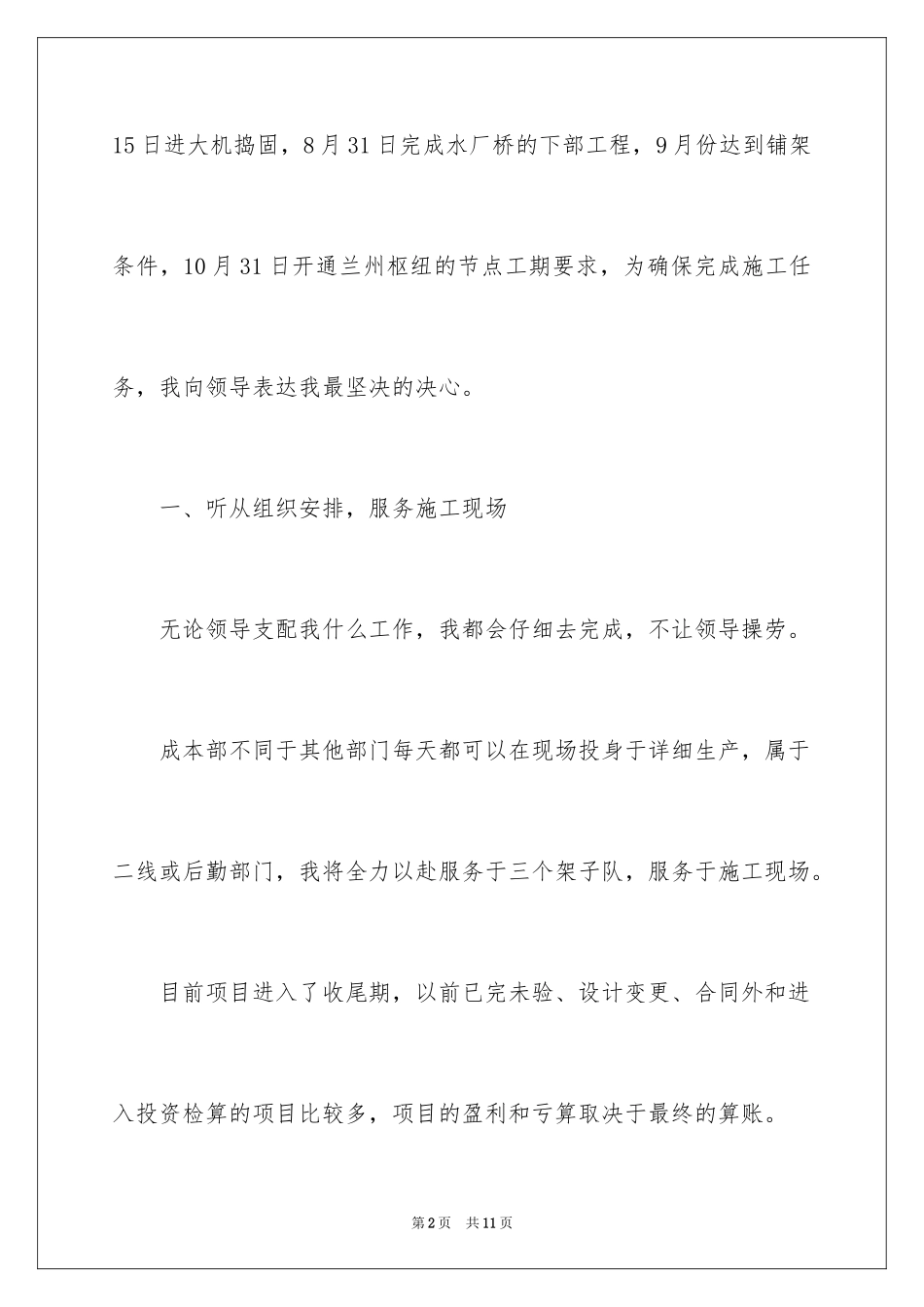 15日进大机捣固，8月31日完成水厂桥的下部工程，9月份达到铺架条件，10月31日开通兰州枢纽的节点工期要求，为确保完成施工任务，我向领导表达我最坚决的决心。

一、听从组织安排，服务施工现场

无论领导支配我什么工作，我都会仔细去完成，不让领导操劳。

成本部不同于其他部门每天都可以在现场投身于详细生产，属于二线或后勤部门，我将全力以赴服务于三个架子队，服务于施工现场。

目前项目进入了收尾期，以前已完未验、设计变更、合同外和进入投资检算的项目比较多，项目的盈利和亏算取决于最终的算账。

第2页　共11页